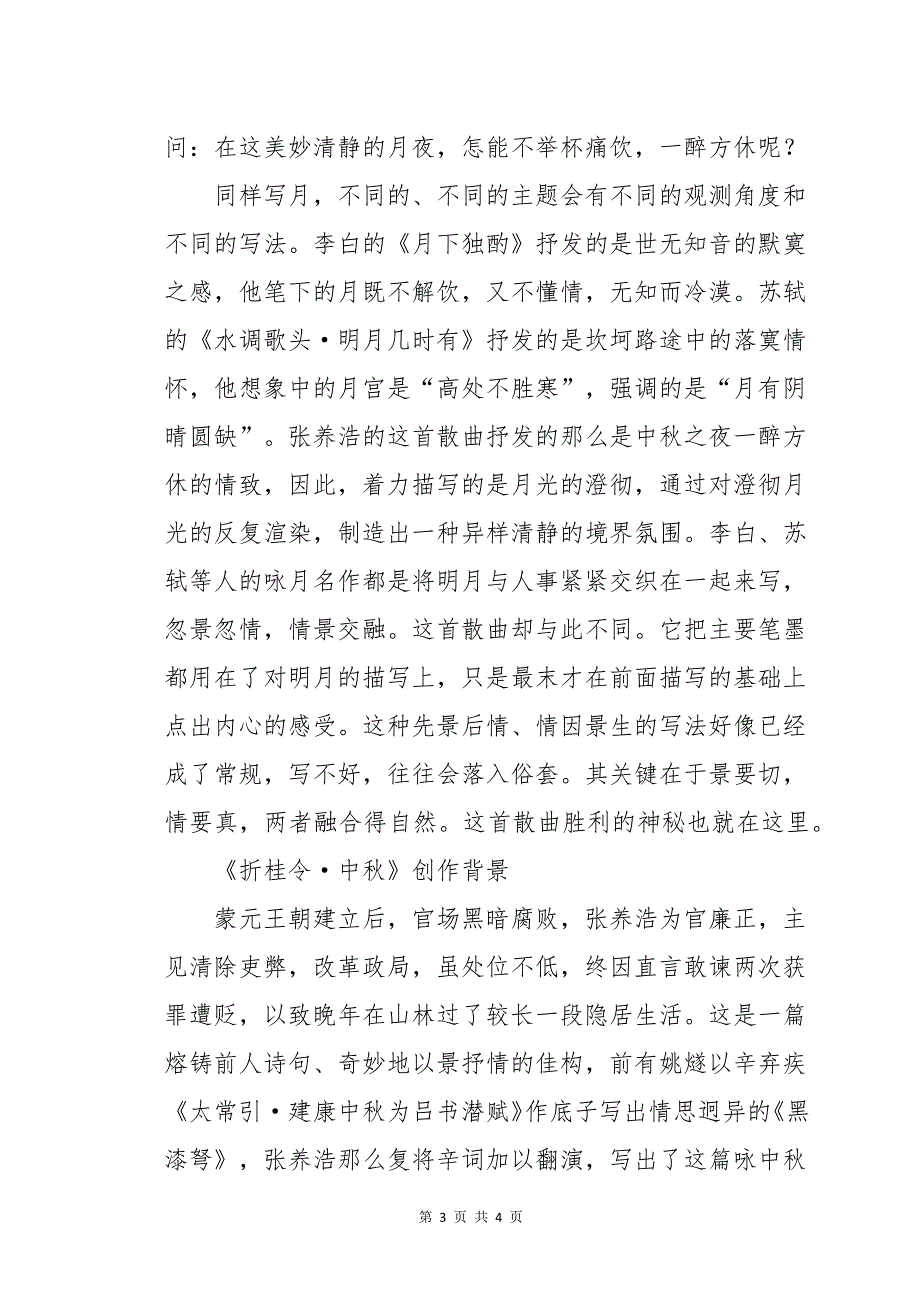 问：在这美妙清静的月夜，怎能不举杯痛饮，一醉方休呢？

同样写月，不同的、不同的主题会有不同的观测角度和不同的写法。李白的《月下独酌》抒发的是世无知音的默寞之感，他笔下的月既不解饮，又不懂情，无知而冷漠。苏轼的《水调歌头·明月几时有》抒发的是坎坷路途中的落寞情怀，他想象中的月宫是“高处不胜寒”，强调的是“月有阴晴圆缺”。张养浩的这首散曲抒发的那么是中秋之夜一醉方休的情致，因此，着力描写的是月光的澄彻，通过对澄彻月光的反复渲染，制造出一种异样清静的境界氛围。李白、苏轼等人的咏月名作都是将明月与人事紧紧交织在一起来写，忽景忽情，情景交融。这首散曲却与此不同。它把主要笔墨都用在了对明月的描写上，只是最末才在前面描写的基础上点出内心的感受。这种先景后情、情因景生的写法好像已经成了常规，写不好，往往会落入俗套。其关键在于景要切，情要真，两者融合得自然。这首散曲胜利的神秘也就在这里。

《折桂令·中秋》创作背景

蒙元王朝建立后，官场黑暗腐败，张养浩为官廉正，主见清除吏弊，改革政局，虽处位不低，终因直言敢谏两次获罪遭贬，以致晚年在山林过了较长一段隐居生活。这是一篇熔铸前人诗句、奇妙地以景抒情的佳构，前有姚燧以辛弃疾《太常引·建康中秋为吕书潜赋》作底子写出情思迥异的《黑漆弩》，张养浩那么复将辛词加以翻演，写出了这篇咏中秋

第 3 页 共 4 页